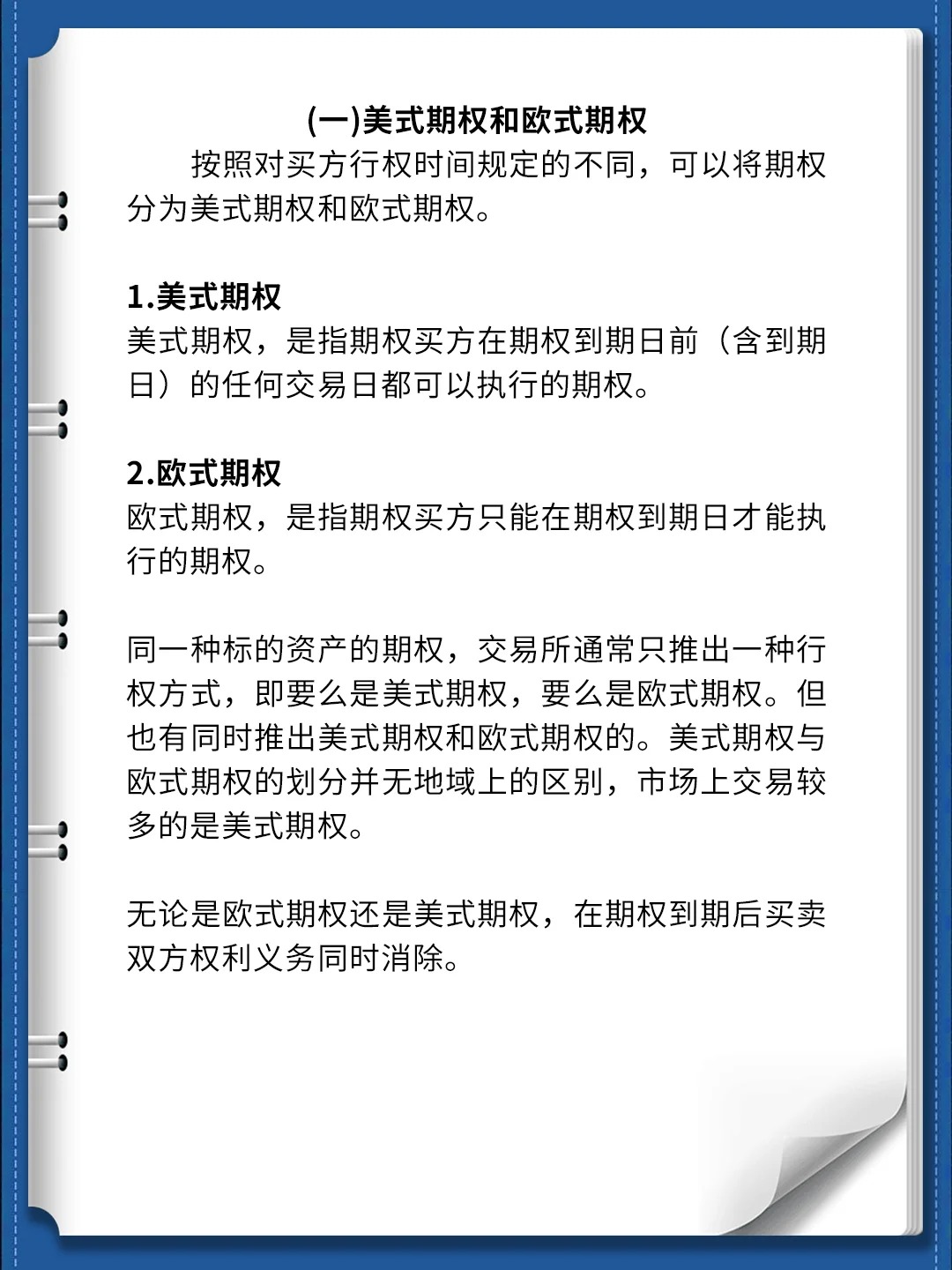 (一)美式期权和欧式期权

按照对买方行权时间规定的不同，可以将期权分为美式期权和欧式期权。

1.美式期权
美式期权，是指期权买方在期权到期日前（含到期日）的任何交易日都可以执行的期权。

2.欧式期权
欧式期权，是指期权买方只能在期权到期日才能执行的期权。

同一种标的资产的期权，交易所通常只推出一种行权方式，即要么是美式期权，要么是欧式期权。但也有同时推出美式期权和欧式期权的。美式期权与欧式期权的划分并无地域上的区别，市场上交易较多的是美式期权。

无论是欧式期权还是美式期权，在期权到期后买卖双方权利义务同时消除。